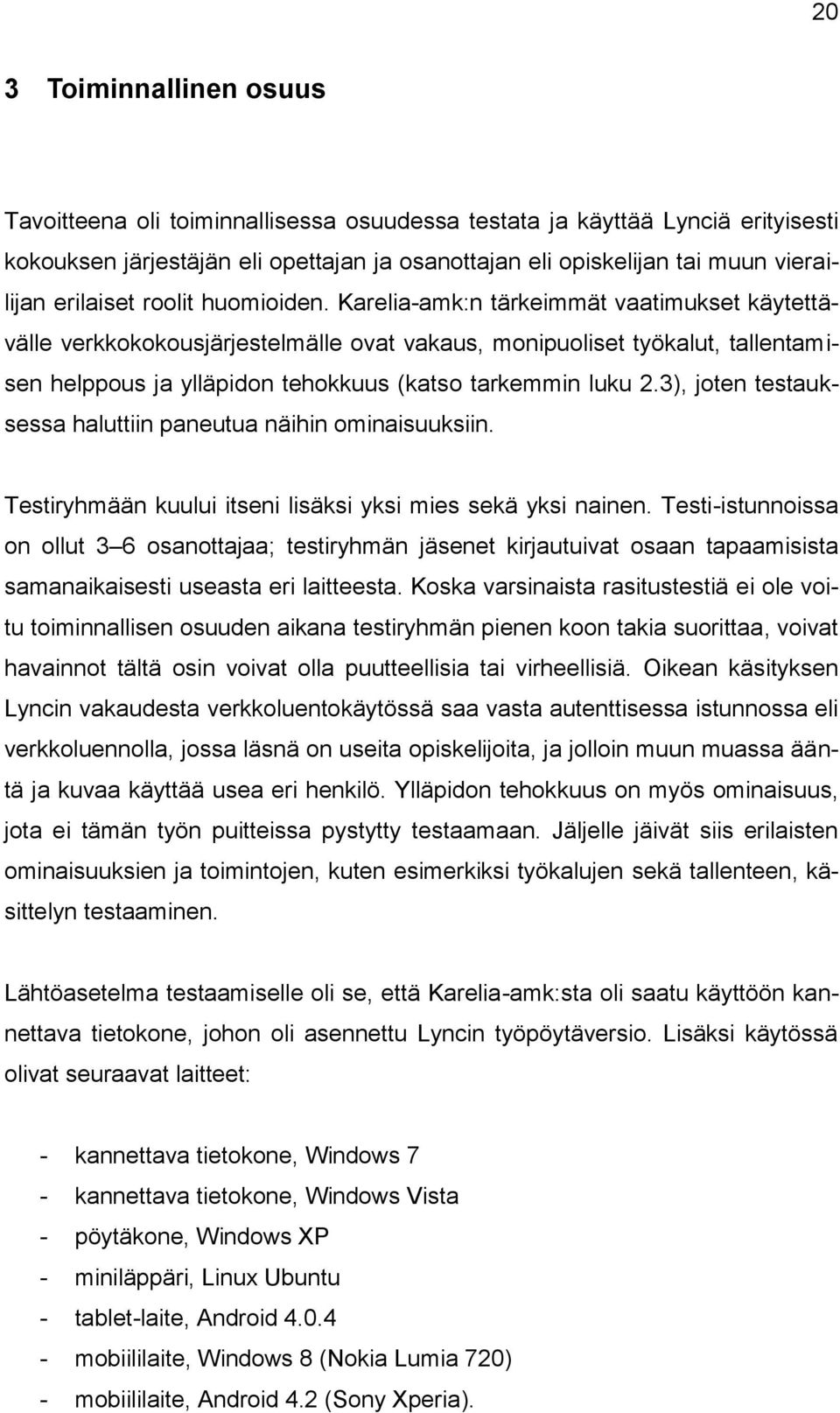 20

3 Toiminnallinen osuus

Tavoitteena oli toiminnallisessa osuudessa testata ja käyttää Lynciä erityisesti kokouksen järjestäjän eli opettajan ja osanottajan eli opiskelijan tai muun vierailijan erilaiset roolit huomioiden. Karelia-amk:n tärkeimmät vaatimukset käytettävälle verkkokokousjärjestelmälle ovat vakaus, monipuoliset työkalut, tallentamisen helppous ja ylläpidon tehokkuus (katso tarkemmin luku 2.3), joten testauksessa haluttiin paneutua näihin ominaisuuksiin.

Testiryhmään kuului itseni lisäksi yksi mies sekä yksi nainen. Testi-istunnoissa on ollut 3 6 osanottajaa; testiryhmän jäsenet kirjautuivat osaan tapaamisista samanaikaisesti useasta eri laitteesta. Koska varsinaista rasitustestiä ei ole voitu toiminnallisen osuuden aikana testiryhmän pienen koon takia suorittaa, voivat havainnot tältä osin voivat olla puutteellisia tai virheellisiä. Oikean käsityksen Lyncin vakaudesta verkkoluentokäytössä saa vasta autenttisessa istunnossa eli verkkoluennolla, jossa läsnä on useita opiskelijoita, ja jolloin muun muassa ääntä ja kuvaa käyttää usea eri henkilö. Ylläpidon tehokkuus on myös ominaisuus, jota ei tämän työn puitteissa pystytty testaamaan. Jäljelle jäivät siis erilaisten ominaisuuksien ja toimintojen, kuten esimerkiksi työkalujen sekä tallenteen, käsittelyn testaaminen.

Lähtöasetelma testaamiselle oli se, että Karelia-amk:sta oli saatu käyttöön kannettava tietokone, johon oli asennettu Lyncin työpöytäversio. Lisäksi käytössä olivat seuraavat laitteet:

- kannettava tietokone, Windows 7
- kannettava tietokone, Windows Vista
- pöytäkone, Windows XP
- miniläppäri, Linux Ubuntu
- tablet-laite, Android 4.0.4
- mobiililaite, Windows 8 (Nokia Lumia 720)
- mobiililaite, Android 4.2 (Sony Xperia).